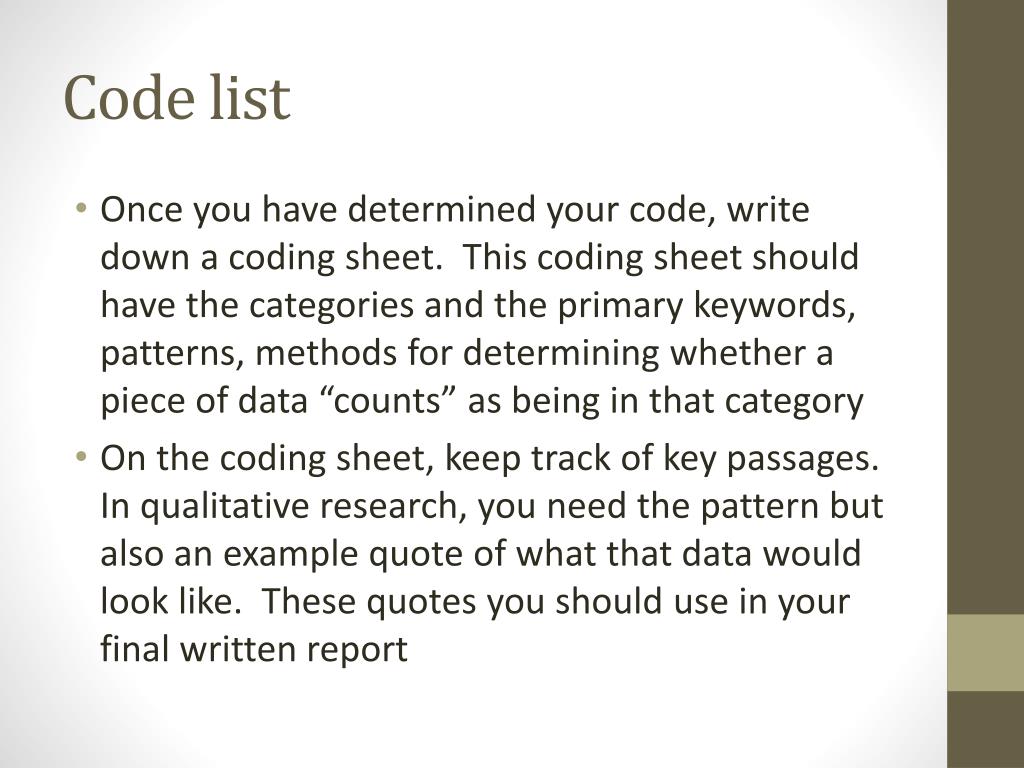 Code list

• Once you have determined your code, write down a coding sheet.  This coding sheet should have the categories and the primary keywords, patterns, methods for determining whether a piece of data "counts" as being in that category
• On the coding sheet, keep track of key passages.  In qualitative research, you need the pattern but also an example quote of what that data would look like.  These quotes you should use in your final written report